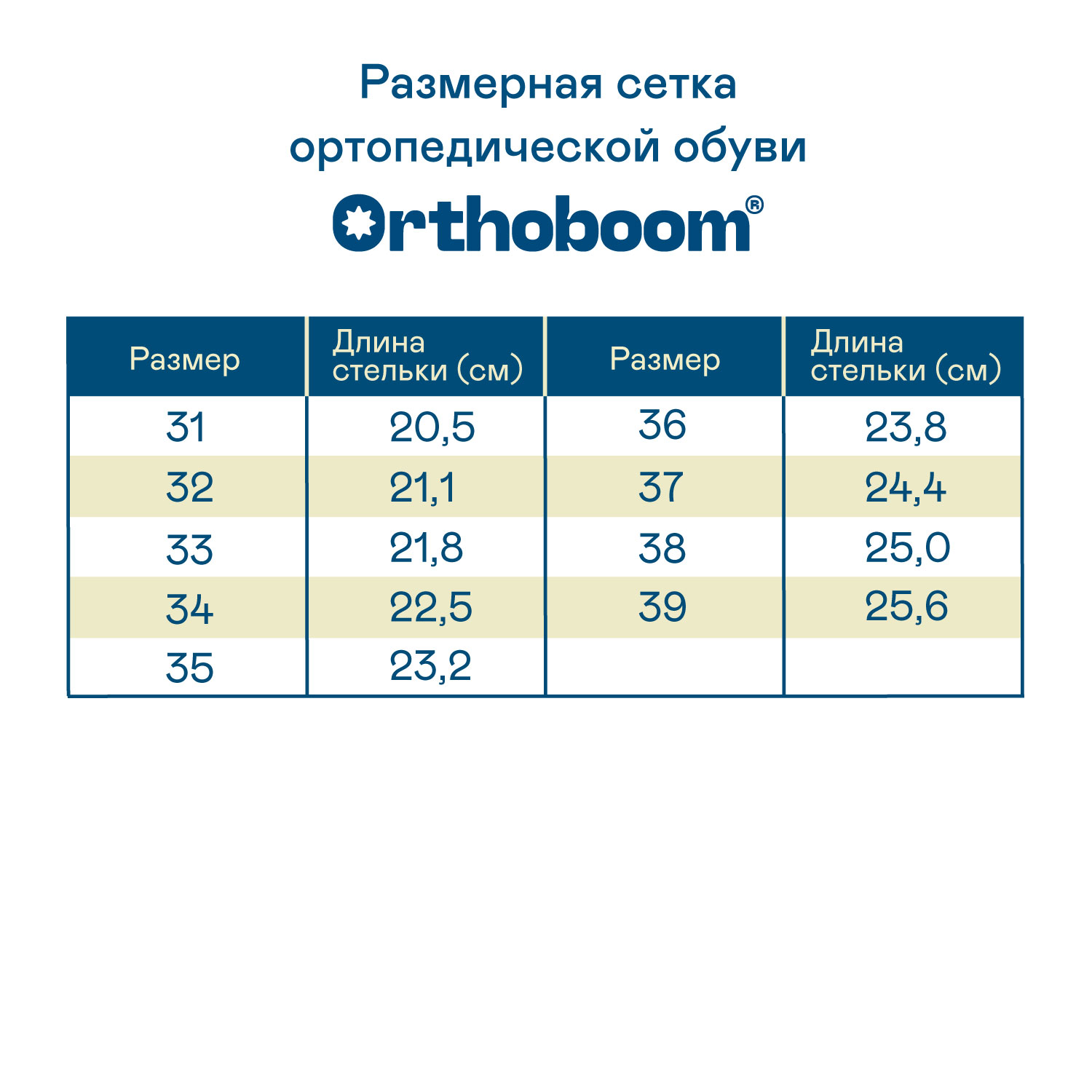 Размерная сетка ортопедической обуви

Orthoboom®

| Размер | Длина стельки (см) | Размер | Длина стельки (см) |
|---|---|---|---|
| 31 | 20,5 | 36 | 23,8 |
| 32 | 21,1 | 37 | 24,4 |
| 33 | 21,8 | 38 | 25,0 |
| 34 | 22,5 | 39 | 25,6 |
| 35 | 23,2 | | |